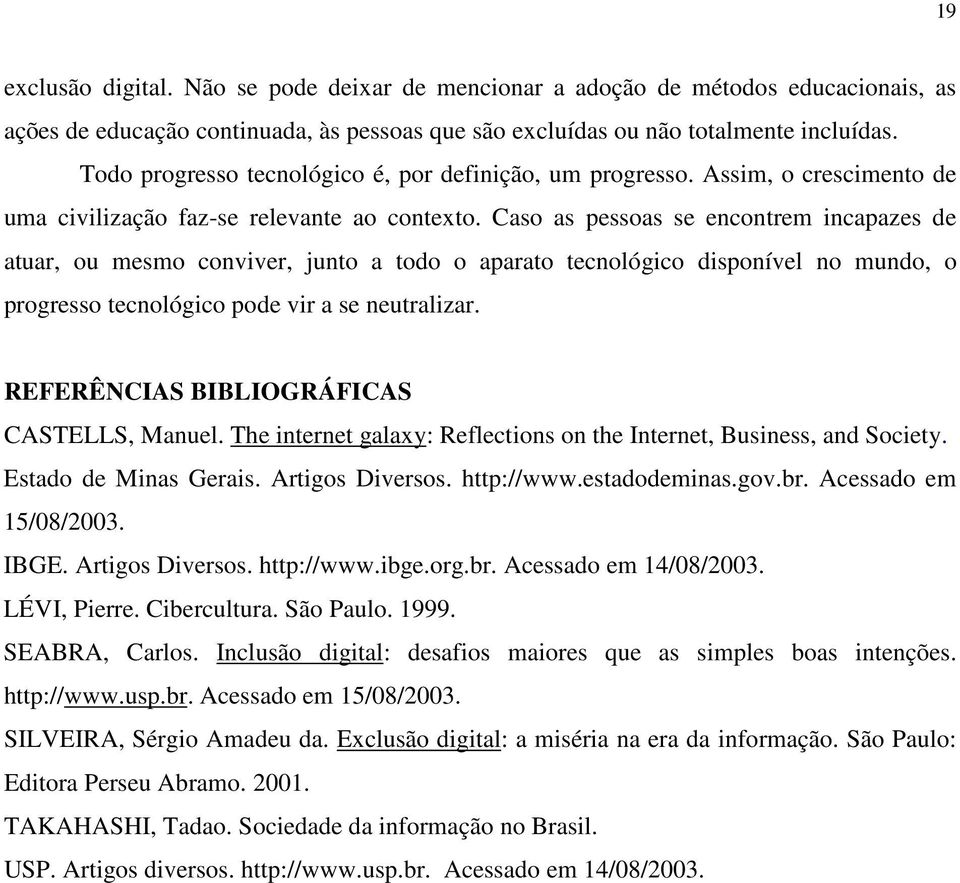 19

exclusão digital. Não se pode deixar de mencionar a adoção de métodos educacionais, as ações de educação continuada, às pessoas que são excluídas ou não totalmente incluídas.

Todo progresso tecnológico é, por definição, um progresso. Assim, o crescimento de uma civilização faz-se relevante ao contexto. Caso as pessoas se encontrem incapazes de atuar, ou mesmo conviver, junto a todo o aparato tecnológico disponível no mundo, o progresso tecnológico pode vir a se neutralizar.

REFERÊNCIAS BIBLIOGRÁFICAS

CASTELLS, Manuel. The internet galaxy: Reflections on the Internet, Business, and Society.

Estado de Minas Gerais. Artigos Diversos. http://www.estadodeminas.gov.br. Acessado em 15/08/2003.

IBGE. Artigos Diversos. http://www.ibge.org.br. Acessado em 14/08/2003.

LÉVI, Pierre. Cibercultura. São Paulo. 1999.

SEABRA, Carlos. Inclusão digital: desafios maiores que as simples boas intenções. http://www.usp.br. Acessado em 15/08/2003.

SILVEIRA, Sérgio Amadeu da. Exclusão digital: a miséria na era da informação. São Paulo: Editora Perseu Abramo. 2001.

TAKAHASHI, Tadao. Sociedade da informação no Brasil.

USP. Artigos diversos. http://www.usp.br. Acessado em 14/08/2003.